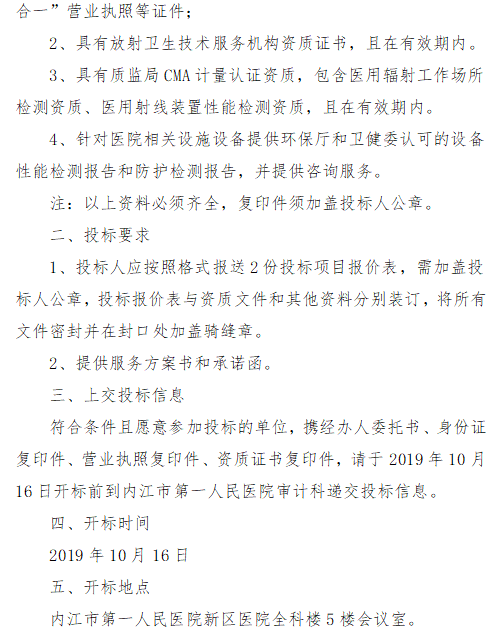 合一”营业执照等证件；

2、具有放射卫生技术服务机构资质证书，且在有效期内。

3、具有质监局CMA计量认证资质，包含医用辐射工作场所检测资质、医用射线装置性能检测资质，且在有效期内。

4、针对医院相关设施设备提供环保厅和卫健委认可的设备性能检测报告和防护检测报告，并提供咨询服务。

注：以上资料必须齐全，复印件须加盖投标人公章。

二、投标要求

1、投标人应按照格式报送2份投标项目报价表，需加盖投标人公章，投标报价表与资质文件和其他资料分别装订，将所有文件密封并在封口处加盖骑缝章。

2、提供服务方案书和承诺函。

三、上交投标信息

符合条件且愿意参加投标的单位，携经办人委托书、身份证复印件、营业执照复印件、资质证书复印件，请于2019年10月16日开标前到内江市第一人民医院审计科递交投标信息。

四、开标时间

2019年10月16日

五、开标地点

内江市第一人民医院新区医院全科楼5楼会议室。